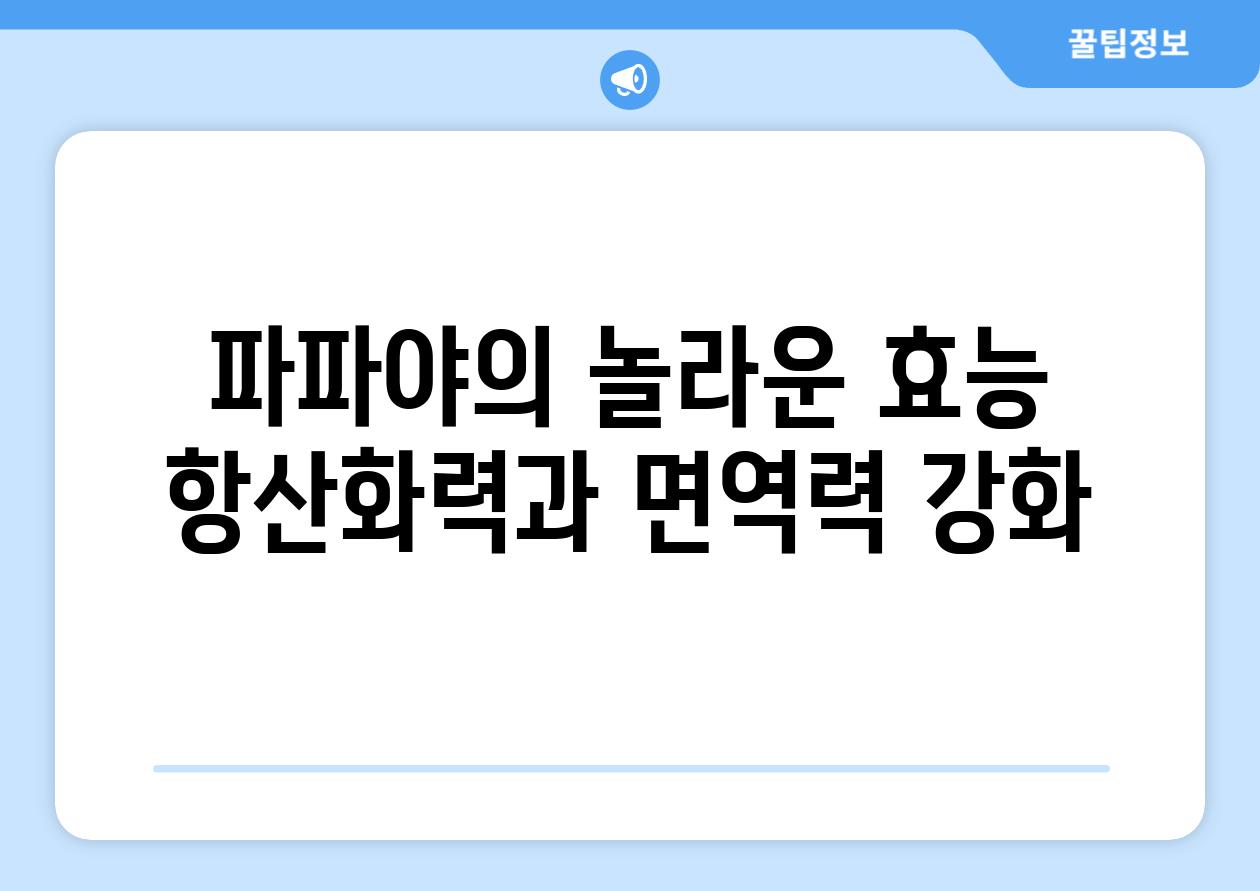 꿀팁정보

파파야의 놀라운 효능
항산화력과 면역력 강화